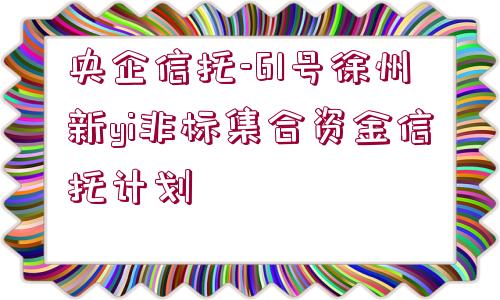 央企信托-61号徐州新yi非标集合资金信托计划